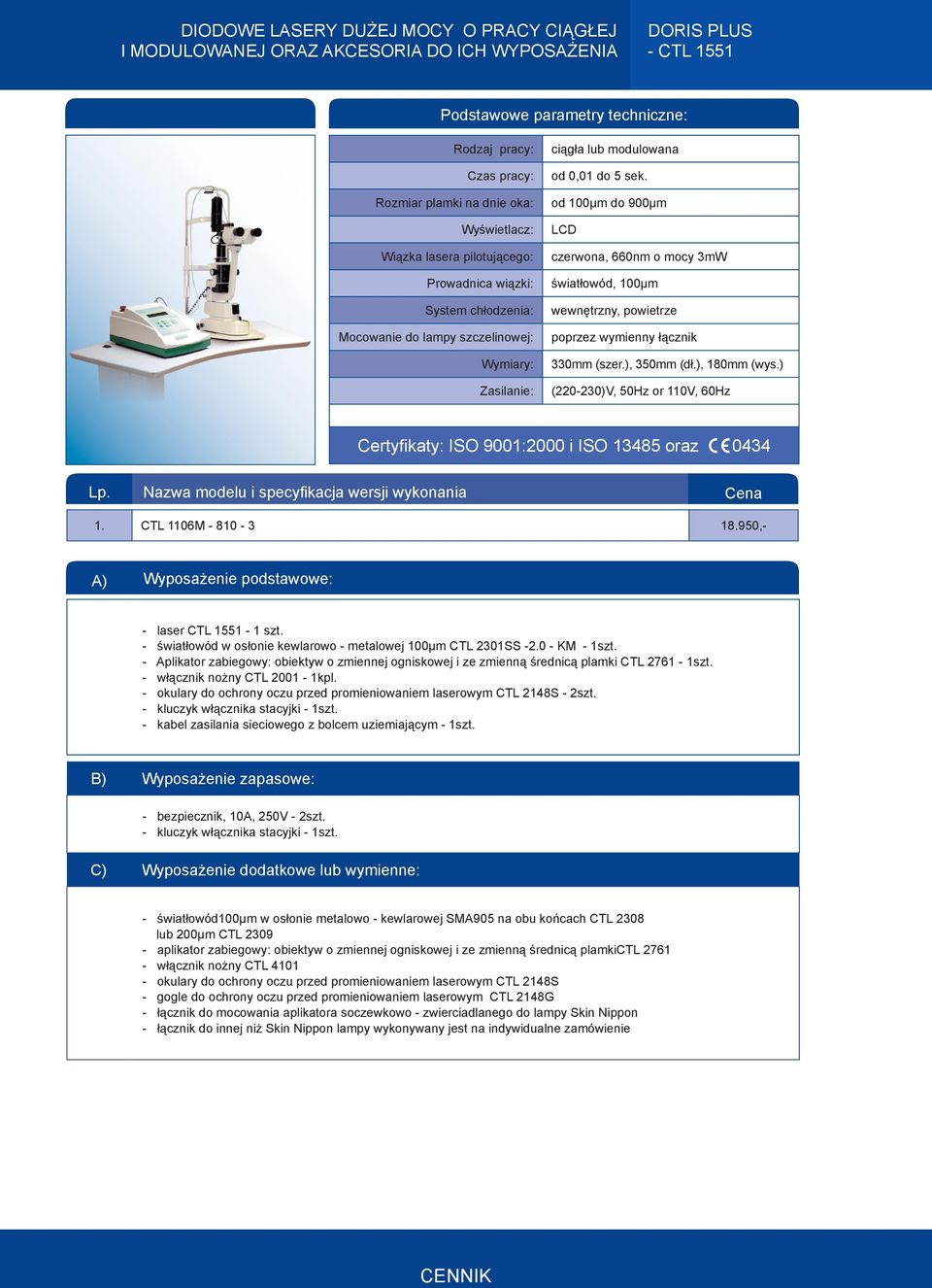 DIODOWE LASERY DUŻEJ MOCY O PRACY CIĄGŁEJ I MODULOWANEJ ORAZ AKCESORIA DO ICH WYPOSAŻENIA

DORIS PLUS - CTL 1551

Podstawowe parametry techniczne:

| Rodzaj pracy: | ciągła lub modulowana |
|---|---|
| Czas pracy: | od 0,01 do 5 sek. |
| Rozmiar plamki na dnie oka: | od 100µm do 900µm |
| Wyświetlacz: | LCD |
| Wiązka lasera pilotującego: | czerwona, 660nm o mocy 3mW |
| Prowadnica wiązki: | światłowód, 100µm |
| System chłodzenia: | wewnętrzny, powietrze |
| Mocowanie do lampy szczelinowej: | poprzez wymienny łącznik |
| Wymiary: | 330mm (szer.), 350mm (dł.), 180mm (wys.) |
| Zasilanie: | (220-230)V, 50Hz or 110V, 60Hz |

Certyfikaty: ISO 9001:2000 i ISO 13485 oraz CE 0434

| Lp. | Nazwa modelu i specyfikacja wersji wykonania | Cena |
|---|---|---|
| 1. | CTL 1106M - 810 - 3 | 18.950,- |

A) Wyposażenie podstawowe:

- laser CTL 1551 - 1 szt.
- światłowód w osłonie kewlarowo - metalowej 100µm CTL 2301SS -2.0 - KM - 1szt.
- Aplikator zabiegowy: obiektyw o zmiennej ogniskowej i ze zmienną średnicą plamki CTL 2761 - 1szt.
- włącznik nożny CTL 2001 - 1kpl.
- okulary do ochrony oczu przed promieniowaniem laserowym CTL 2148S - 2szt.
- kluczyk włącznika stacyjki - 1szt.
- kabel zasilania sieciowego z bolcem uziemiającym - 1szt.

B) Wyposażenie zapasowe:

- bezpiecznik, 10A, 250V - 2szt.
- kluczyk włącznika stacyjki - 1szt.

C) Wyposażenie dodatkowe lub wymienne:

- światłowód100µm w osłonie metalowo - kewlarowej SMA905 na obu końcach CTL 2308 lub 200µm CTL 2309
- aplikator zabiegowy: obiektyw o zmiennej ogniskowej i ze zmienną średnicą plamkiCTL 2761
- włącznik nożny CTL 4101
- okulary do ochrony oczu przed promieniowaniem laserowym CTL 2148S
- gogle do ochrony oczu przed promieniowaniem laserowym CTL 2148G
- łącznik do mocowania aplikatora soczewkowo - zwierciadlanego do lampy Skin Nippon
- łącznik do innej niż Skin Nippon lampy wykonywany jest na indywidualne zamówienie

CENNIK